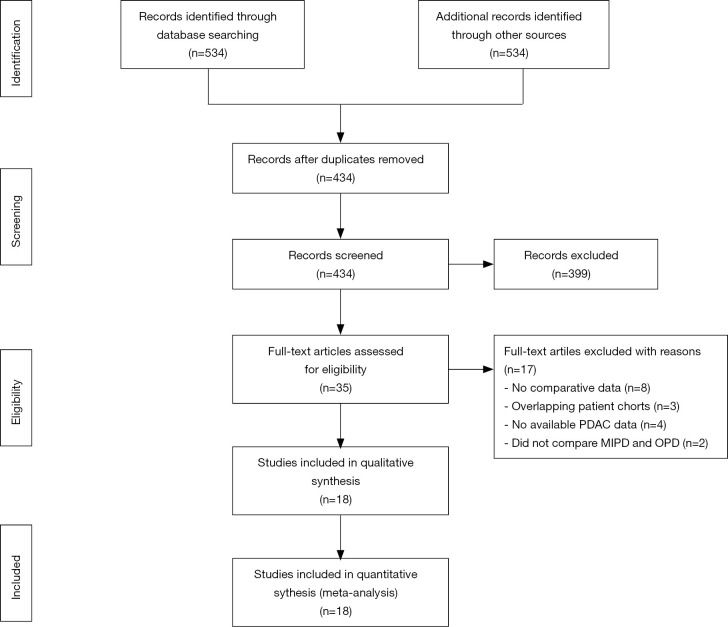 Identification

Records identified through database searching (n=534)

Additional records identified through other sources (n=534)

Screening

Records after duplicates removed (n=434)

Records screened (n=434)

Records excluded (n=399)

Eligibility

Full-text articles assessed for eligibility (n=35)

Full-text artiles excluded with reasons (n=17)
- No comparative data (n=8)
- Overlapping patient chorts (n=3)
- No available PDAC data (n=4)
- Did not compare MIPD and OPD (n=2)

Studies included in qualitative synthesis (n=18)

Included

Studies included in quantitative sythesis (meta-analysis) (n=18)